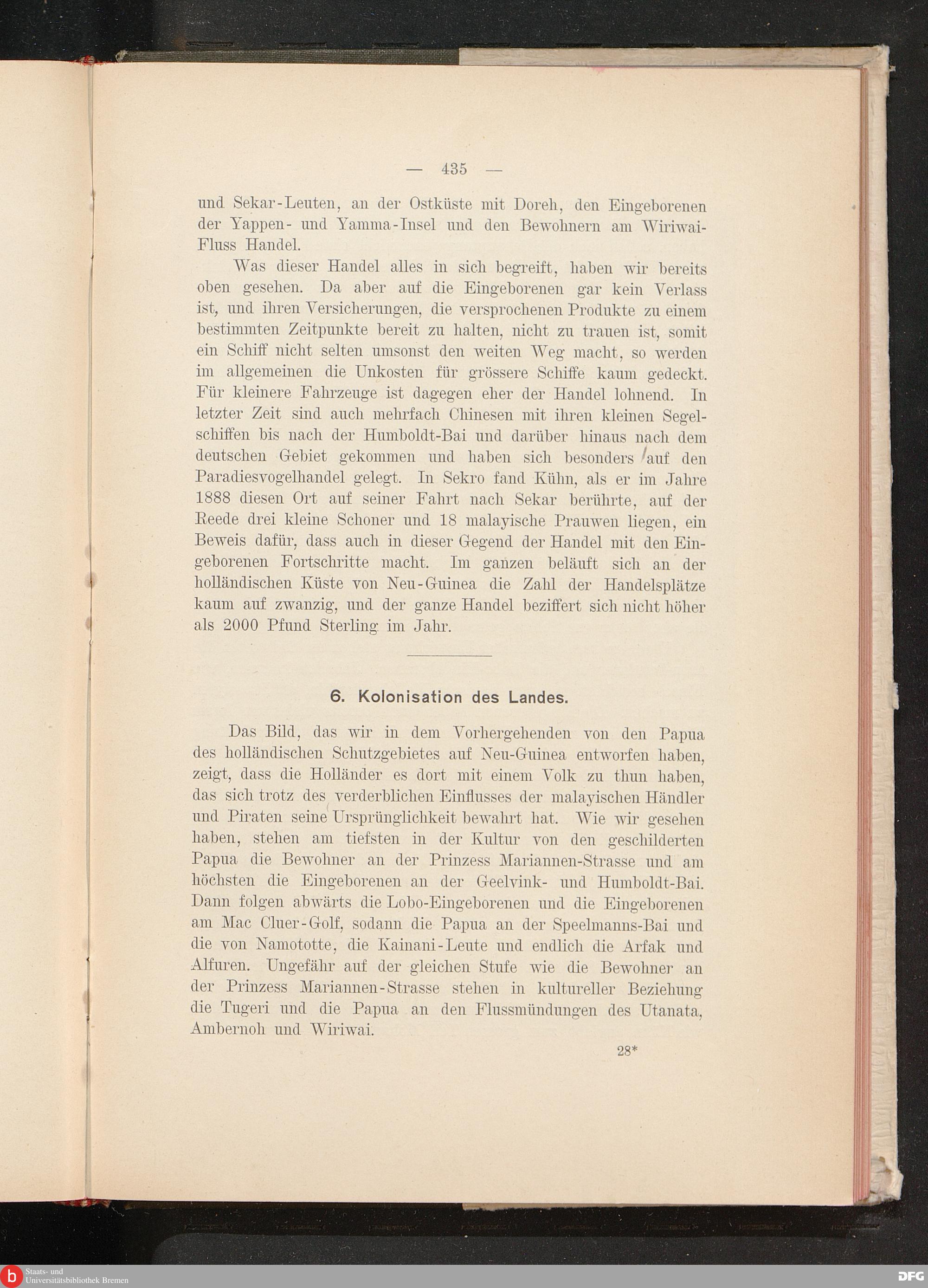 — 435 —

und Sekar-Leuten, an der Ostküste mit Doreh, den Eingeborenen der Yappen- und Yamma-Insel und den Bewohnern am Wiriwai-Fluss Handel.

Was dieser Handel alles in sich begreift, haben wir bereits oben gesehen. Da aber auf die Eingeborenen gar kein Verlass ist, und ihren Versicherungen, die versprochenen Produkte zu einem bestimmten Zeitpunkte bereit zu halten, nicht zu trauen ist, somit ein Schiff nicht selten umsonst den weiten Weg macht, so werden im allgemeinen die Unkosten für grössere Schiffe kaum gedeckt. Für kleinere Fahrzeuge ist dagegen eher der Handel lohnend. In letzter Zeit sind auch mehrfach Chinesen mit ihren kleinen Segelschiffen bis nach der Humboldt-Bai und darüber hinaus nach dem deutschen Gebiet gekommen und haben sich besonders auf den Paradiesvogelhandel gelegt. In Sekro fand Kühn, als er im Jahre 1888 diesen Ort auf seiner Fahrt nach Sekar berührte, auf der Reede drei kleine Schoner und 18 malayische Prauwen liegen, ein Beweis dafür, dass auch in dieser Gegend der Handel mit den Eingeborenen Fortschritte macht. Im ganzen beläuft sich an der holländischen Küste von Neu-Guinea die Zahl der Handelsplätze kaum auf zwanzig, und der ganze Handel beziffert sich nicht höher als 2000 Pfund Sterling im Jahr.

6. Kolonisation des Landes.

Das Bild, das wir in dem Vorhergehenden von den Papua des holländischen Schutzgebietes auf Neu-Guinea entworfen haben, zeigt, dass die Holländer es dort mit einem Volk zu thun haben, das sich trotz des verderblichen Einflusses der malayischen Händler und Piraten seine Ursprünglichkeit bewahrt hat. Wie wir gesehen haben, stehen am tiefsten in der Kultur von den geschilderten Papua die Bewohner an der Prinzess Mariannen-Strasse und am höchsten die Eingeborenen an der Geelvink- und Humboldt-Bai. Dann folgen abwärts die Lobo-Eingeborenen und die Eingeborenen am Mac Cluer-Golf, sodann die Papua an der Speelmanns-Bai und die von Namototte, die Kainani-Leute und endlich die Arfak und Alfuren. Ungefähr auf der gleichen Stufe wie die Bewohner an der Prinzess Mariannen-Strasse stehen in kultureller Beziehung die Tugeri und die Papua an den Flussmündungen des Utanata, Ambernoh und Wiriwai.

28*

Staats- und Universitätsbibliothek Bremen

DFG